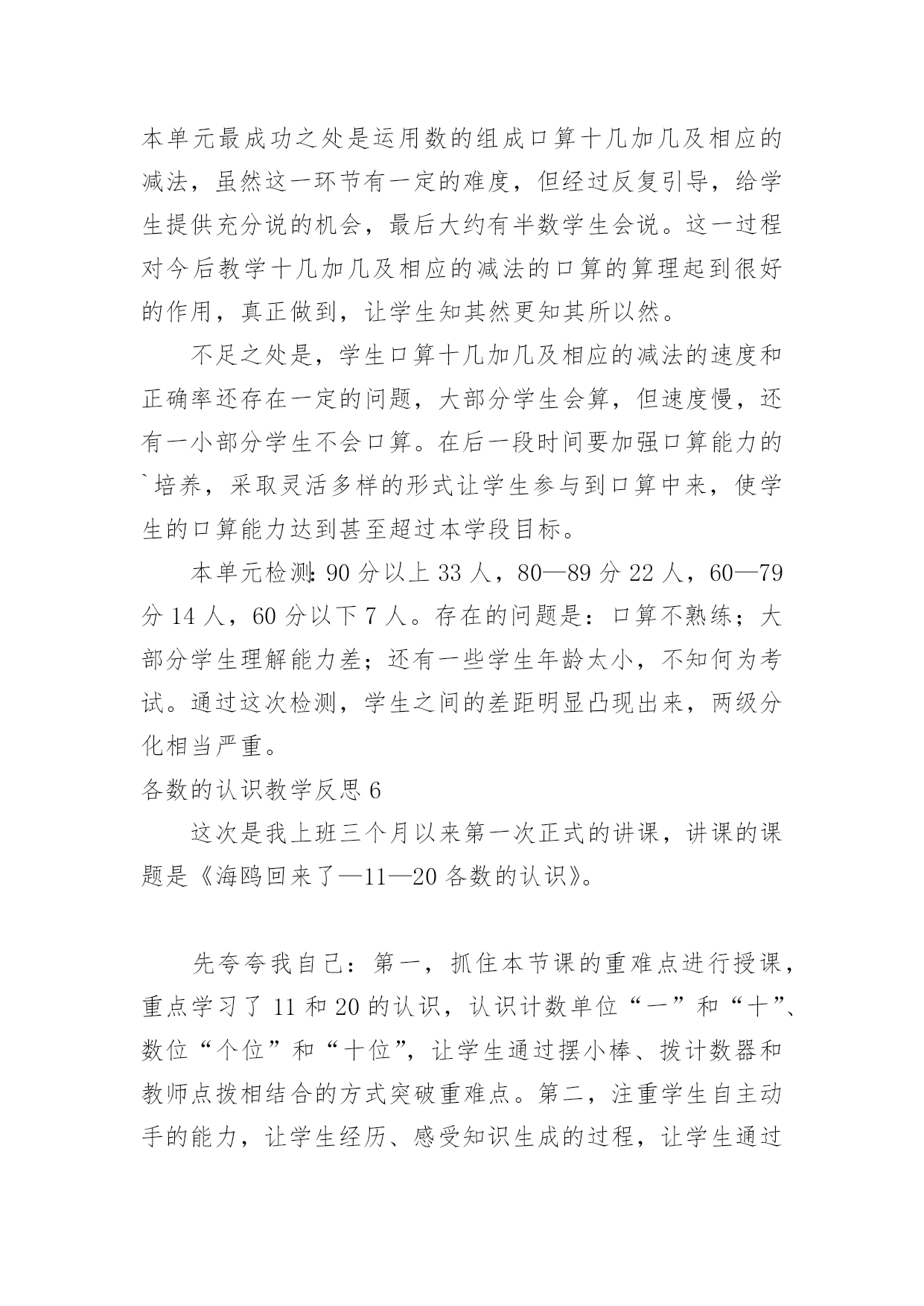 本单元最成功之处是运用数的组成口算十几加几及相应的减法，虽然这一环节有一定的难度，但经过反复引导，给学生提供充分说的机会，最后大约有半数学生会说。这一过程对今后教学十几加几及相应的减法的口算的算理起到很好的作用，真正做到，让学生知其然更知其所以然。

不足之处是，学生口算十几加几及相应的减法的速度和正确率还存在一定的问题，大部分学生会算，但速度慢，还有一小部分学生不会口算。在后一段时间要加强口算能力的`培养，采取灵活多样的形式让学生参与到口算中来，使学生的口算能力达到甚至超过本学段目标。

本单元检测:90 分以上 33 人，80—89 分 22 人，60—79 分 14 人，60 分以下 7 人。存在的问题是：口算不熟练；大部分学生理解能力差；还有一些学生年龄太小，不知何为考试。通过这次检测，学生之间的差距明显凸现出来，两级分化相当严重。

各数的认识教学反思 6

这次是我上班三个月以来第一次正式的讲课，讲课的课题是《海鸥回来了—11—20 各数的认识》。

先夸夸我自己：第一，抓住本节课的重难点进行授课，重点学习了 11 和 20 的认识，认识计数单位“一”和“十”、数位“个位”和“十位”，让学生通过摆小棒、拨计数器和教师点拨相结合的方式突破重难点。第二，注重学生自主动手的能力，让学生经历、感受知识生成的过程，让学生通过